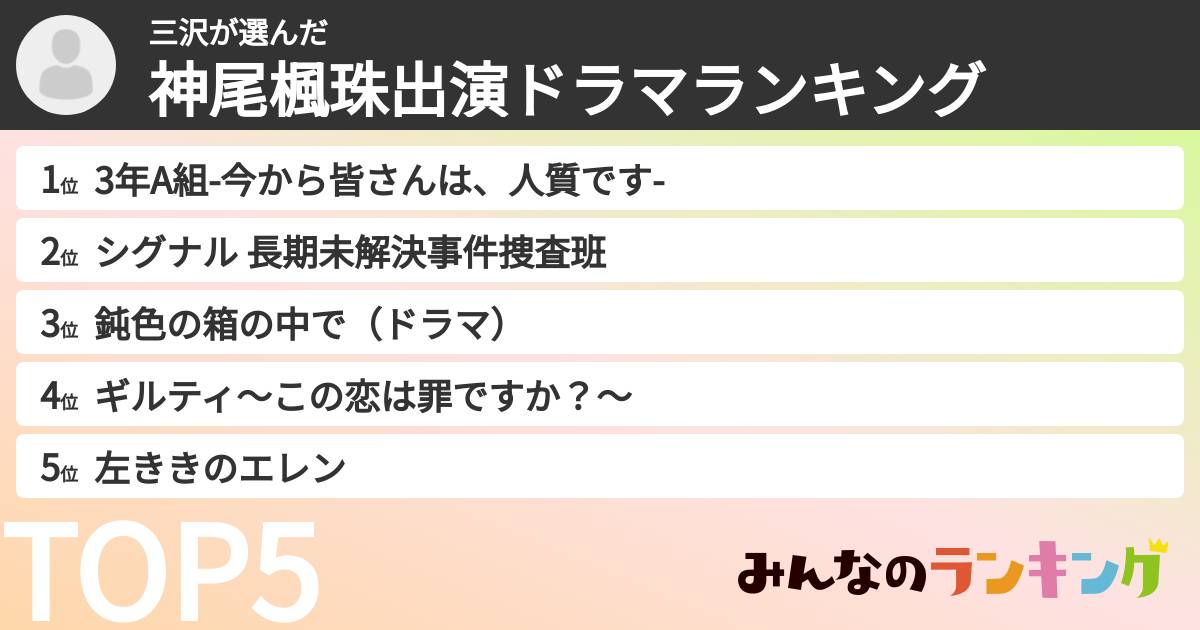 三沢が選んだ
神尾楓珠出演ドラマランキング

1位 3年A組-今から皆さんは、人質です-

2位 シグナル 長期未解決事件捜査班

3位 鈍色の箱の中で（ドラマ）

4位 ギルティ～この恋は罪ですか？～

5位 左ききのエレン

TOP5

みんなのランキング